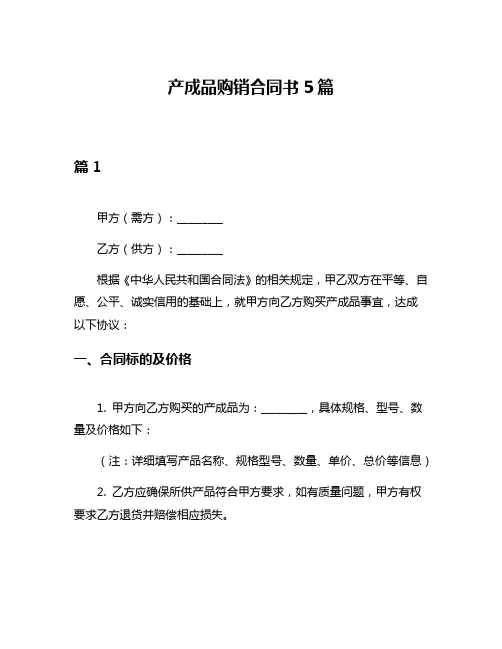 产成品购销合同书 5 篇

篇 1

甲方（需方）：________

乙方（供方）：________

根据《中华人民共和国合同法》的相关规定，甲乙双方在平等、自愿、公平、诚实信用的基础上，就甲方向乙方购买产成品事宜，达成以下协议：

一、合同标的及价格

1. 甲方向乙方购买的产成品为：________，具体规格、型号、数量及价格如下：

（注：详细填写产品名称、规格型号、数量、单价、总价等信息）

2. 乙方应确保所供产品符合甲方要求，如有质量问题，甲方有权要求乙方退货并赔偿相应损失。